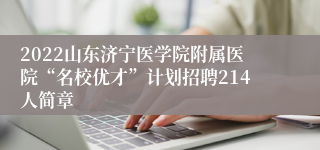 2022山东济宁医学院附属医院“名校优才”计划招聘214人简章